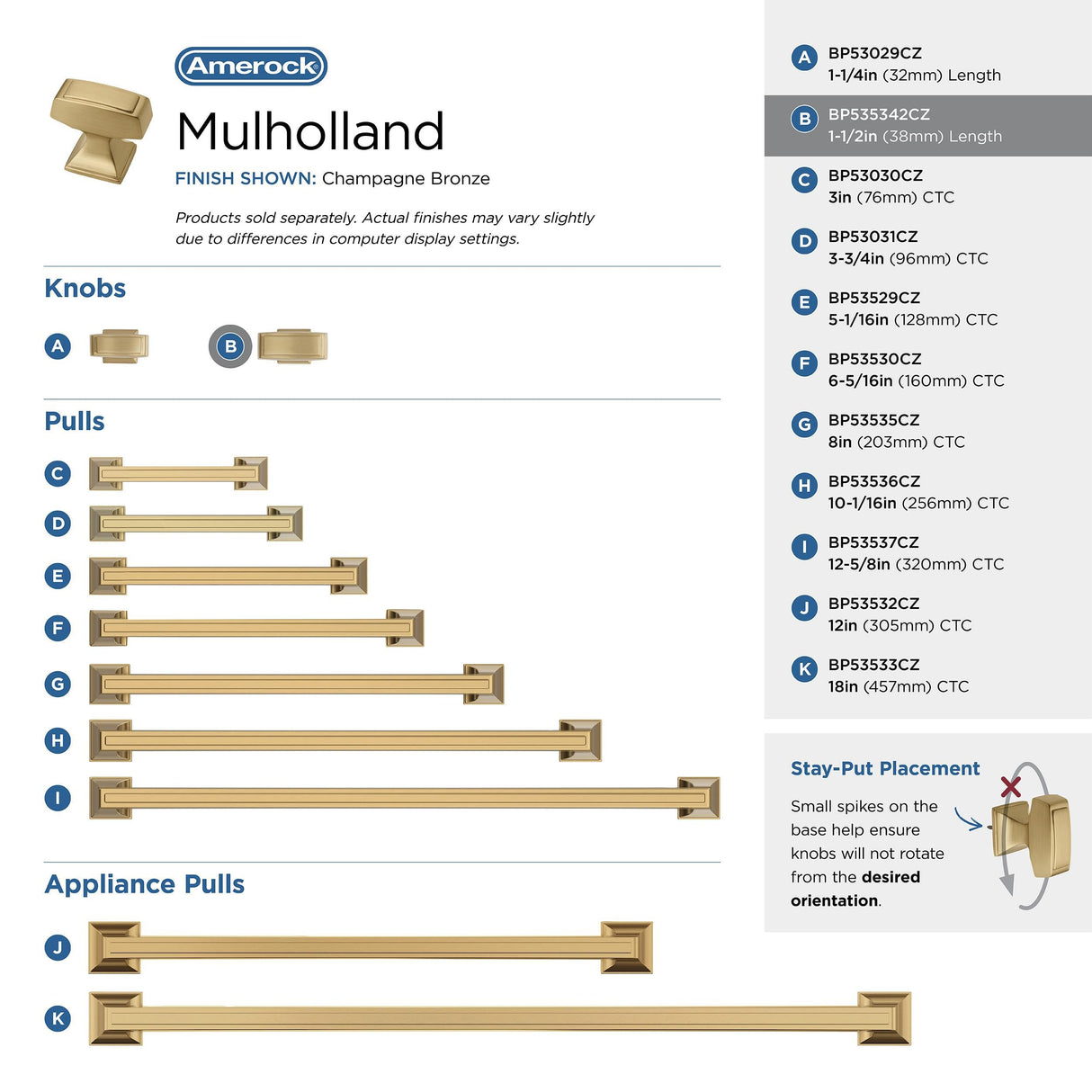 Amerock

Mulholland

FINISH SHOWN: Champagne Bronze

Products sold separately. Actual finishes may vary slightly due to differences in computer display settings.

Knobs

A

B

Pulls

C

D

E

F

G

H

I

Appliance Pulls

J

K

A BP53029CZ
1-1/4in (32mm) Length

B BP535342CZ
1-1/2in (38mm) Length

C BP53030CZ
3in (76mm) CTC

D BP53031CZ
3-3/4in (96mm) CTC

E BP53529CZ
5-1/16in (128mm) CTC

F BP53530CZ
6-5/16in (160mm) CTC

G BP53535CZ
8in (203mm) CTC

H BP53536CZ
10-1/16in (256mm) CTC

I BP53537CZ
12-5/8in (320mm) CTC

J BP53532CZ
12in (305mm) CTC

K BP53533CZ
18in (457mm) CTC

Stay-Put Placement

Small spikes on the base help ensure knobs will not rotate from the desired orientation.